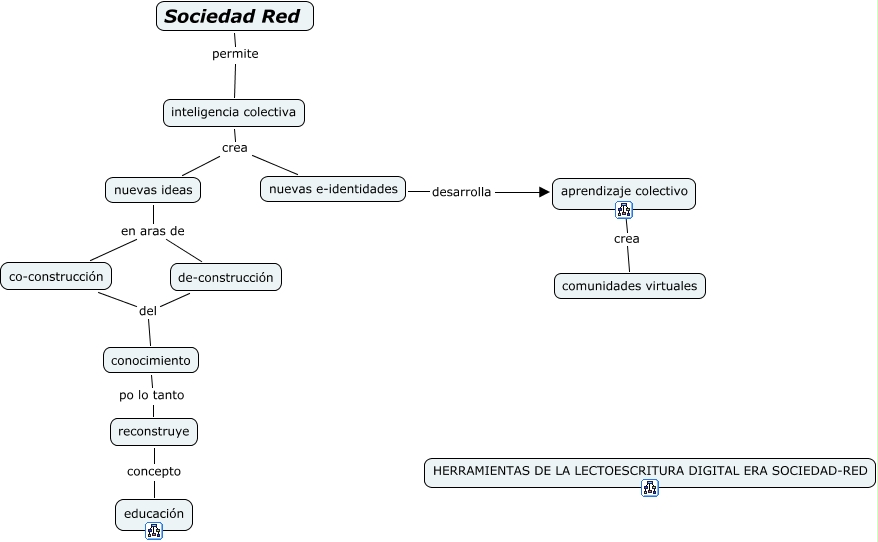 Sociedad Red

permite

inteligencia colectiva

crea

nuevas ideas

nuevas e-identidades

desarrolla

aprendizaje colectivo

crea

comunidades virtuales

en aras de

co-construcción

de-construcción

del

conocimiento

po lo tanto

reconstruye

concepto

educación

HERRAMIENTAS DE LA LECTOESCRITURA DIGITAL ERA SOCIEDAD-RED